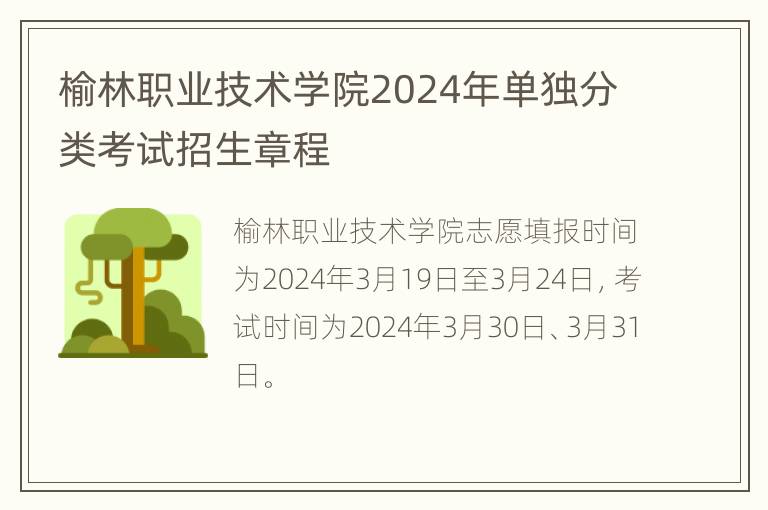 榆林职业技术学院2024年单独分类考试招生章程

榆林职业技术学院志愿填报时间为2024年3月19日至3月24日，考试时间为2024年3月30日、3月31日。